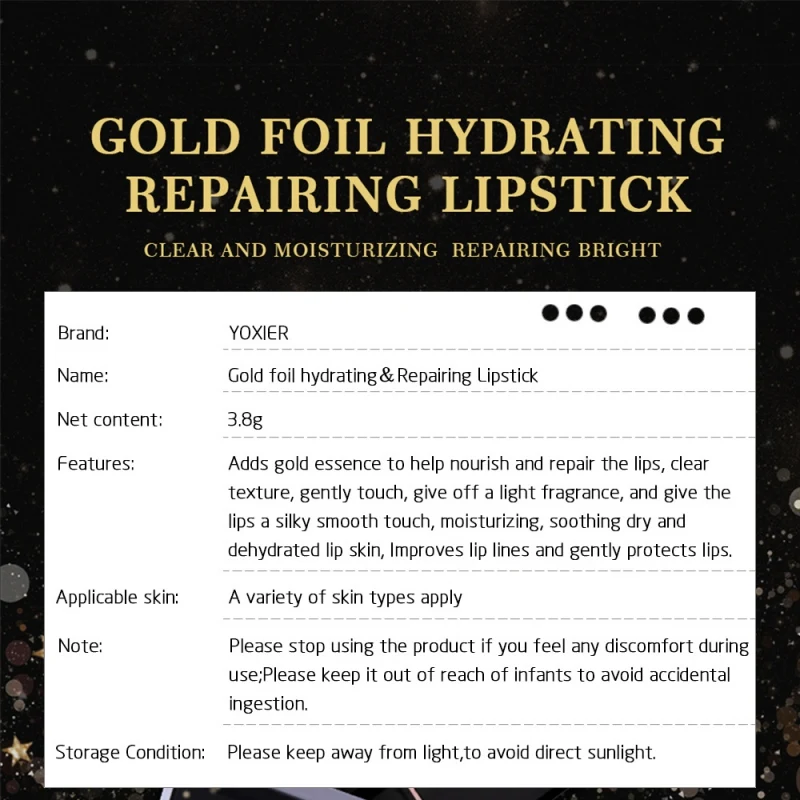 GOLD FOIL HYDRATING REPAIRING LIPSTICK

CLEAR AND MOISTURIZING REPAIRING BRIGHT

| | |
|---|---|
| Brand: | YOXIER |
| Name: | Gold foil hydrating&Repairing Lipstick |
| Net content: | 3.8g |
| Features: | Adds gold essence to help nourish and repair the lips, clear texture, gently touch, give off a light fragrance, and give the lips a silky smooth touch, moisturizing, soothing dry and dehydrated lip skin, Improves lip lines and gently protects lips. |
| Applicable skin: | A variety of skin types apply |
| Note: | Please stop using the product if you feel any discomfort during use;Please keep it out of reach of infants to avoid accidental ingestion. |
| Storage Condition: | Please keep away from light,to avoid direct sunlight. |